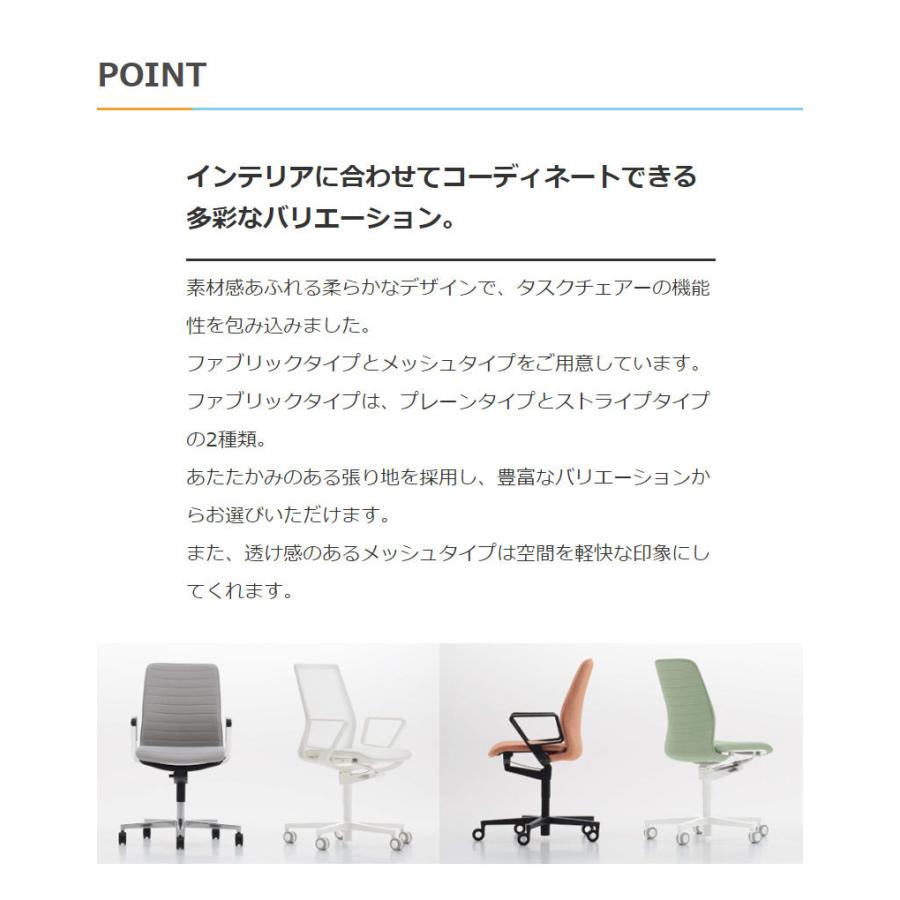 POINT

インテリアに合わせてコーディネートできる多彩なバリエーション。

素材感あふれる柔らかなデザインで、タスクチェアーの機能性を包み込みました。
ファブリックタイプとメッシュタイプをご用意しています。
ファブリックタイプは、プレーンタイプとストライプタイプの2種類。
あたたかみのある張り地を採用し、豊富なバリエーションからお選びいただけます。
また、透け感のあるメッシュタイプは空間を軽快な印象にしてくれます。